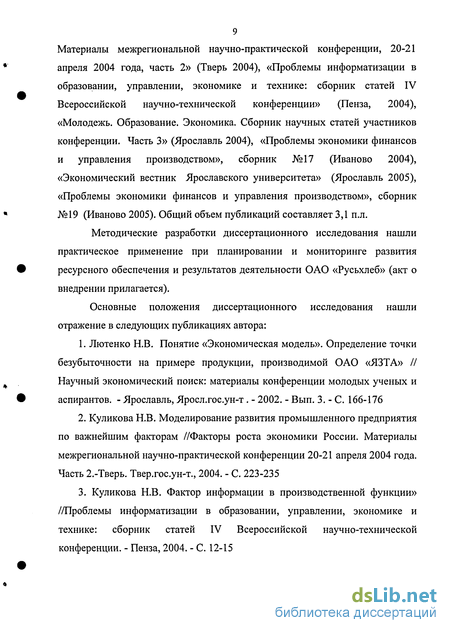 9

Материалы межрегиональной научно-практической конференции, 20-21 апреля 2004 года, часть 2» (Тверь 2004), «Проблемы информатизации в образовании, управлении, экономике и технике: сборник статей IV Всероссийской научно-технической конференции» (Пенза, 2004), «Молодежь. Образование. Экономика. Сборник научных статей участников конференции. Часть 3» (Ярославль 2004), «Проблемы экономики финансов и управления производством», сборник №17 (Иваново 2004), «Экономический вестник Ярославского университета» (Ярославль 2005), «Проблемы экономики финансов и управления производством», сборник №19 (Иваново 2005). Общий объем публикаций составляет 3,1 п.л.

Методические разработки диссертационного исследования нашли практическое применение при планировании и мониторинге развития ресурсного обеспечения и результатов деятельности ОАО «Русьхлеб» (акт о внедрении прилагается).

Основные положения диссертационного исследования нашли отражение в следующих публикациях автора:

1. Лютенко Н.В. Понятие «Экономическая модель». Определение точки безубыточности на примере продукции, производимой ОАО «ЯЗТА» // Научный экономический поиск: материалы конференции молодых ученых и аспирантов. - Ярославль, Яросл.гос.ун-т . - 2002. - Вып. 3. - С. 166-176

2. Куликова Н.В. Моделирование развития промышленного предприятия по важнейшим факторам //Факторы роста экономики России. Материалы межрегиональной научно-практической конференции 20-21 апреля 2004 года. Часть 2.-Тверь. Твер.гос.ун-т., 2004. - С. 223-235

3. Куликова Н.В. Фактор информации в производственной функции» //Проблемы информатизации в образовании, управлении, экономике и технике: сборник статей IV Всероссийской научно-технической конференции. - Пенза, 2004. - С. 12-15

dsLib.net
библиотека диссертаций